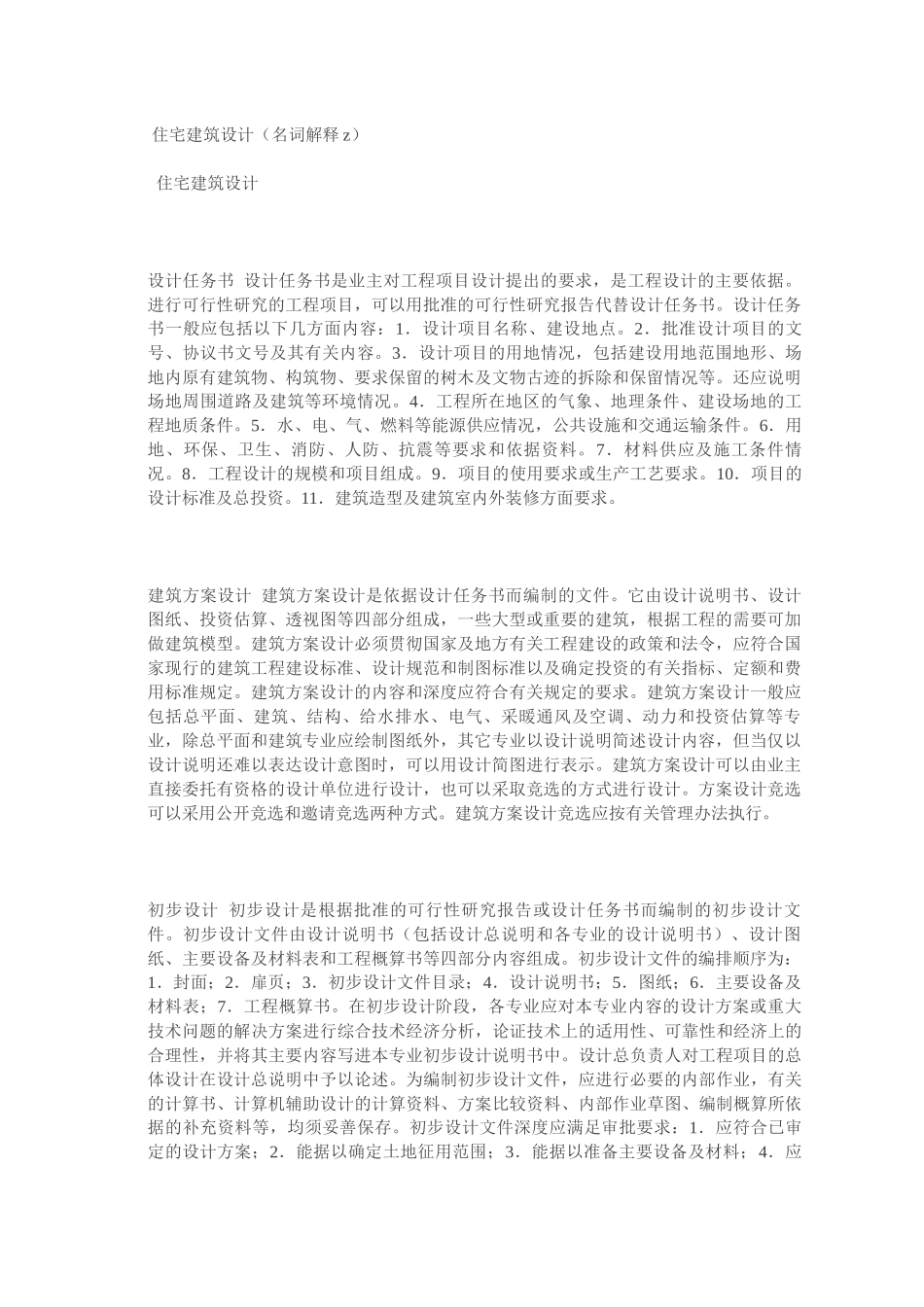 住宅建筑设计（名词解释 z）

住宅建筑设计

设计任务书 设计任务书是业主对工程项目设计提出的要求，是工程设计的主要依据。进行可行性研究的工程项目，可以用批准的可行性研究报告代替设计任务书。设计任务书一般应包括以下几方面内容：1．设计项目名称、建设地点。2．批准设计项目的文号、协议书文号及其有关内容。3．设计项目的用地情况，包括建设用地范围地形、场地内原有建筑物、构筑物、要求保留的树木及文物古迹的拆除和保留情况等。还应说明场地周围道路及建筑等环境情况。4．工程所在地区的气象、地理条件、建设场地的工程地质条件。5．水、电、气、燃料等能源供应情况，公共设施和交通运输条件。6．用地、环保、卫生、消防、人防、抗震等要求和依据资料。7．材料供应及施工条件情况。8．工程设计的规模和项目组成。9．项目的使用要求或生产工艺要求。10．项目的设计标准及总投资。11．建筑造型及建筑室内外装修方面要求。

建筑方案设计 建筑方案设计是依据设计任务书而编制的文件。它由设计说明书、设计图纸、投资估算、透视图等四部分组成，一些大型或重要的建筑，根据工程的需要可加做建筑模型。建筑方案设计必须贯彻国家及地方有关工程建设的政策和法令，应符合国家现行的建筑工程建设标准、设计规范和制图标准以及确定投资的有关指标、定额和费用标准规定。建筑方案设计的内容和深度应符合有关规定的要求。建筑方案设计一般应包括总平面、建筑、结构、给水排水、电气、采暖通风及空调、动力和投资估算等专业，除总平面和建筑专业应绘制图纸外，其它专业以设计说明简述设计内容，但当仅以设计说明还难以表达设计意图时，可以用设计简图进行表示。建筑方案设计可以由业主直接委托有资格的设计单位进行设计，也可以采取竞选的方式进行设计。方案设计竞选可以采用公开竞选和邀请竞选两种方式。建筑方案设计竞选应按有关管理办法执行。

初步设计 初步设计是根据批准的可行性研究报告或设计任务书而编制的初步设计文件。初步设计文件由设计说明书（包括设计总说明和各专业的设计说明书）、设计图纸、主要设备及材料表和工程概算书等四部分内容组成。初步设计文件的编排顺序为：1．封面；2．扉页；3．初步设计文件目录；4．设计说明书；5．图纸；6．主要设备及材料表；7．工程概算书。在初步设计阶段，各专业应对本专业内容的设计方案或重大技术问题的解决方案进行综合技术经济分析，论证技术上的适用性、可靠性和经济上的合理性，并将其主要内容写进本专业初步设计说明书中。设计总负责人对工程项目的总体设计在设计总说明中予以论述。为编制初步设计文件，应进行必要的内部作业，有关的计算书、计算机辅助设计的计算资料、方案比较资料、内部作业草图、编制概算所依据的补充资料等，均须妥善保存。初步设计文件深度应满足审批要求：1．应符合已审定的设计方案；2．能据以确定土地征用范围；3．能据以准备主要设备及材料；4．应